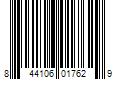 8 44106 01762 9